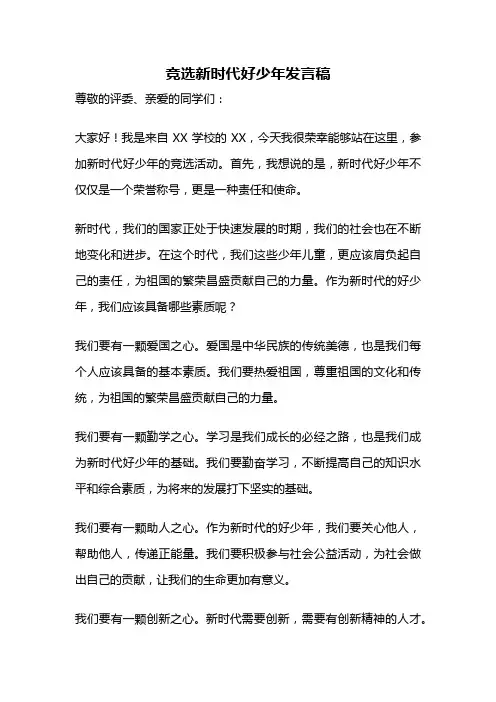 竞选新时代好少年发言稿

尊敬的评委、亲爱的同学们：

大家好！我是来自 XX 学校的 XX，今天我很荣幸能够站在这里，参加新时代好少年的竞选活动。首先，我想说的是，新时代好少年不仅仅是一个荣誉称号，更是一种责任和使命。

新时代，我们的国家正处于快速发展的时期，我们的社会也在不断地变化和进步。在这个时代，我们这些少年儿童，更应该肩负起自己的责任，为祖国的繁荣昌盛贡献自己的力量。作为新时代的好少年，我们应该具备哪些素质呢？

我们要有一颗爱国之心。爱国是中华民族的传统美德，也是我们每个人应该具备的基本素质。我们要热爱祖国，尊重祖国的文化和传统，为祖国的繁荣昌盛贡献自己的力量。

我们要有一颗勤学之心。学习是我们成长的必经之路，也是我们成为新时代好少年的基础。我们要勤奋学习，不断提高自己的知识水平和综合素质，为将来的发展打下坚实的基础。

我们要有一颗助人之心。作为新时代的好少年，我们要关心他人，帮助他人，传递正能量。我们要积极参与社会公益活动，为社会做出自己的贡献，让我们的生命更加有意义。

我们要有一颗创新之心。新时代需要创新，需要有创新精神的人才。